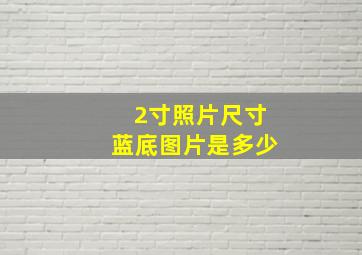 2寸照片尺寸
蓝底图片是多少